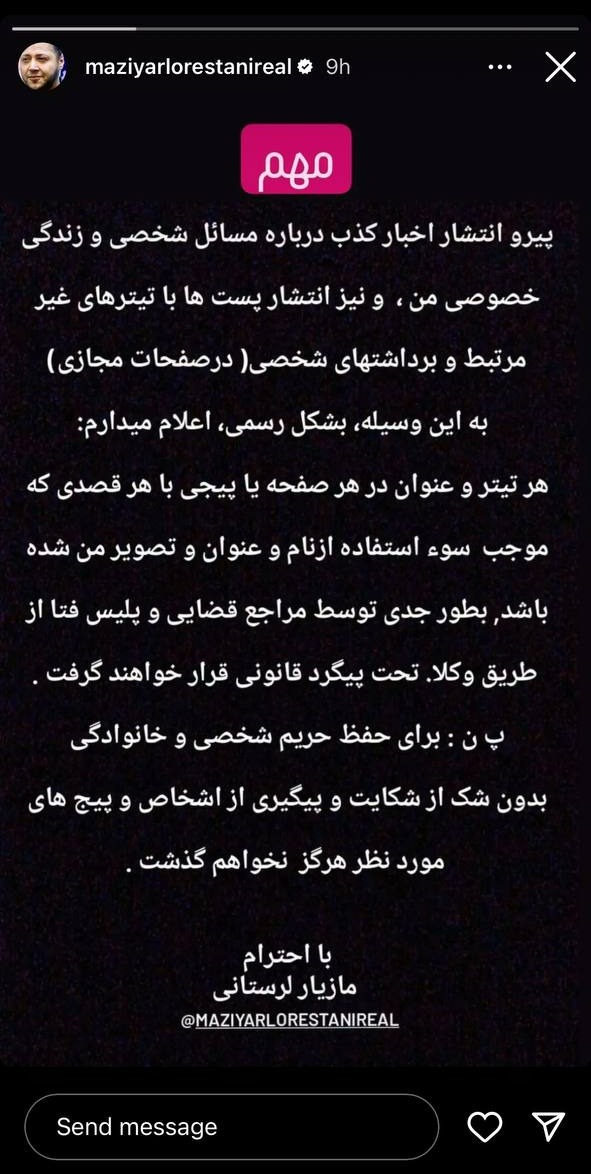 maziyarlorestanireal 9h

مهم

پیرو انتشار اخبار کذب درباره مسائل شخصی و زندگی خصوصی من ، و نیز انتشار پست ها با تیترهای غیر مرتبط و برداشتهای شخصی( درصفحات مجازی) به این وسیله، بشکل رسمی، اعلام میدارم:
هر تیتر و عنوان در هر صفحه یا پیجی با هر قصدی که موجب سوء استفاده ازنام و عنوان و تصویر من شده باشد، بطور جدی توسط مراجع قضایی و پلیس فتا از طریق وکلا. تحت پیگرد قانونی قرار خواهند گرفت .
پ ن : برای حفظ حریم شخصی و خانوادگی بدون شک از شکایت و پیگیری از اشخاص و پیج های مورد نظر هرگز نخواهم گذشت .

با احترام
مازیار لرستانی
@MAZIYARLORESTANIREAL

Send message